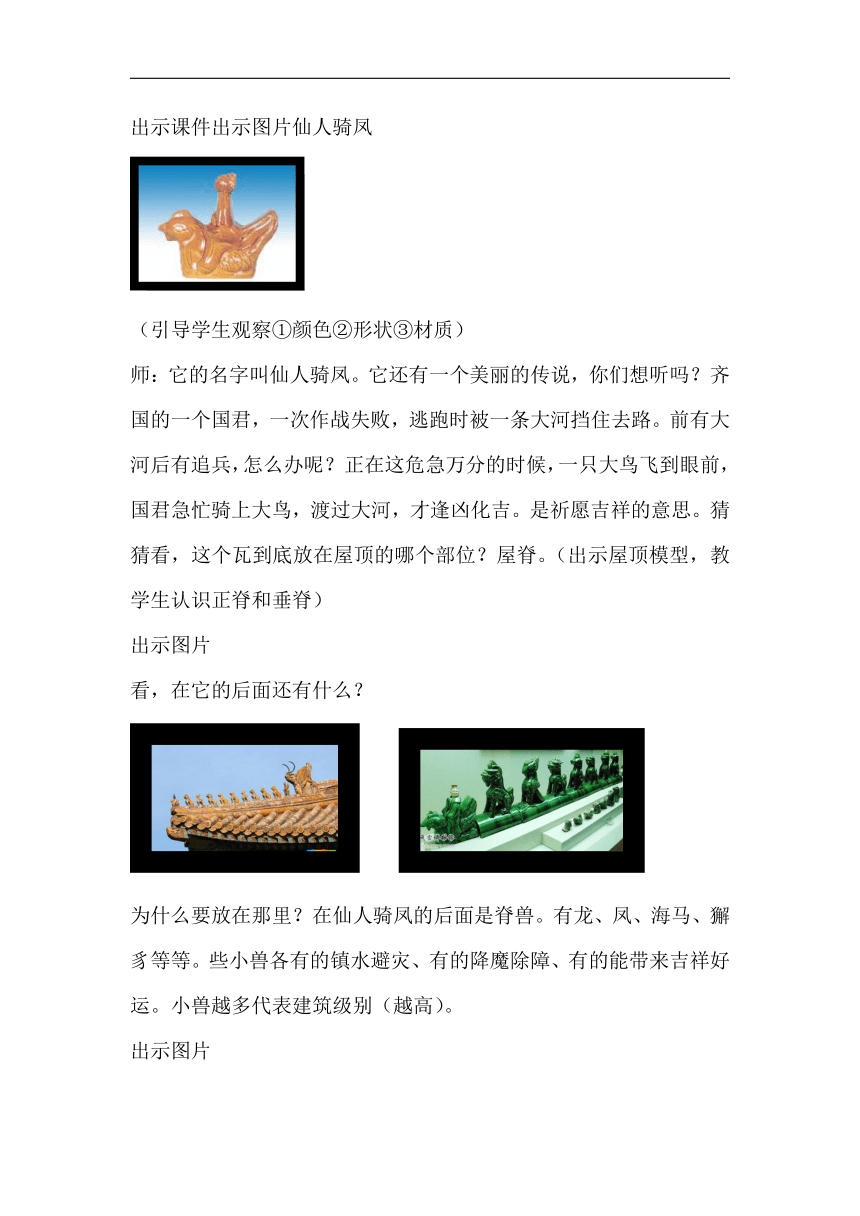 出示课件出示图片仙人骑凤

（引导学生观察①颜色②形状③材质）

师：它的名字叫仙人骑凤。它还有一个美丽的传说，你们想听吗？齐国的一个国君，一次作战失败，逃跑时被一条大河挡住去路。前有大河后有追兵，怎么办呢？正在这危急万分的时候，一只大鸟飞到眼前，国君急忙骑上大鸟，渡过大河，才逢凶化吉。是祈愿吉祥的意思。猜猜看，这个瓦到底放在屋顶的哪个部位？屋脊。（出示屋顶模型，教学生认识正脊和垂脊）

出示图片

看，在它的后面还有什么？

为什么要放在那里？在仙人骑凤的后面是脊兽。有龙、凤、海马、獬豸等等。些小兽各有的镇水避灾、有的降魔除障、有的能带来吉祥好运。小兽越多代表建筑级别（越高）。

出示图片